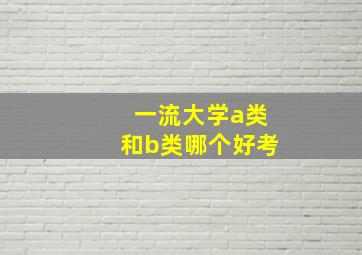 一流大学a类
和b类哪个好考